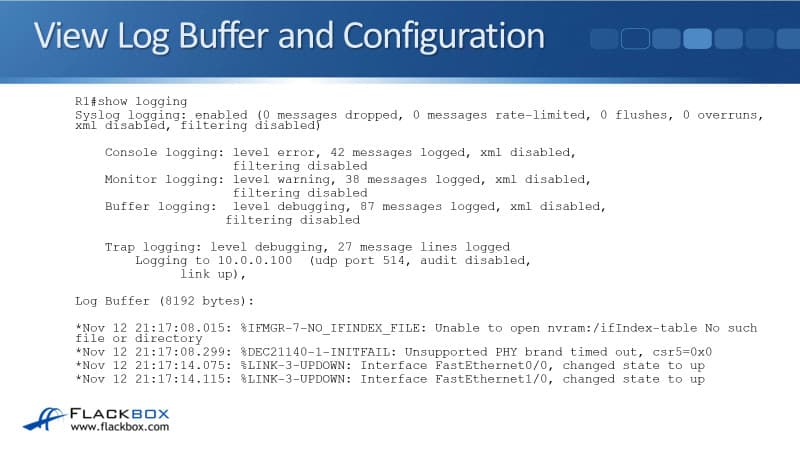 View Log Buffer and Configuration

R1#show logging
Syslog logging: enabled (0 messages dropped, 0 messages rate-limited, 0 flushes, 0 overruns, xml disabled, filtering disabled)

Console logging: level error, 42 messages logged, xml disabled, filtering disabled
Monitor logging: level warning, 38 messages logged, xml disabled, filtering disabled
Buffer logging: level debugging, 87 messages logged, xml disabled, filtering disabled

Trap logging: level debugging, 27 message lines logged
Logging to 10.0.0.100 (udp port 514, audit disabled, link up),

Log Buffer (8192 bytes):

*Nov 12 21:17:08.015: %IFMGR-7-NO_IFINDEX_FILE: Unable to open nvram:/ifIndex-table No such file or directory
*Nov 12 21:17:08.299: %DEC21140-1-INITFAIL: Unsupported PHY brand timed out, csr5=0x0
*Nov 12 21:17:14.075: %LINK-3-UPDOWN: Interface FastEthernet0/0, changed state to up
*Nov 12 21:17:14.115: %LINK-3-UPDOWN: Interface FastEthernet1/0, changed state to up

FLACKBOX
www.flackbox.com